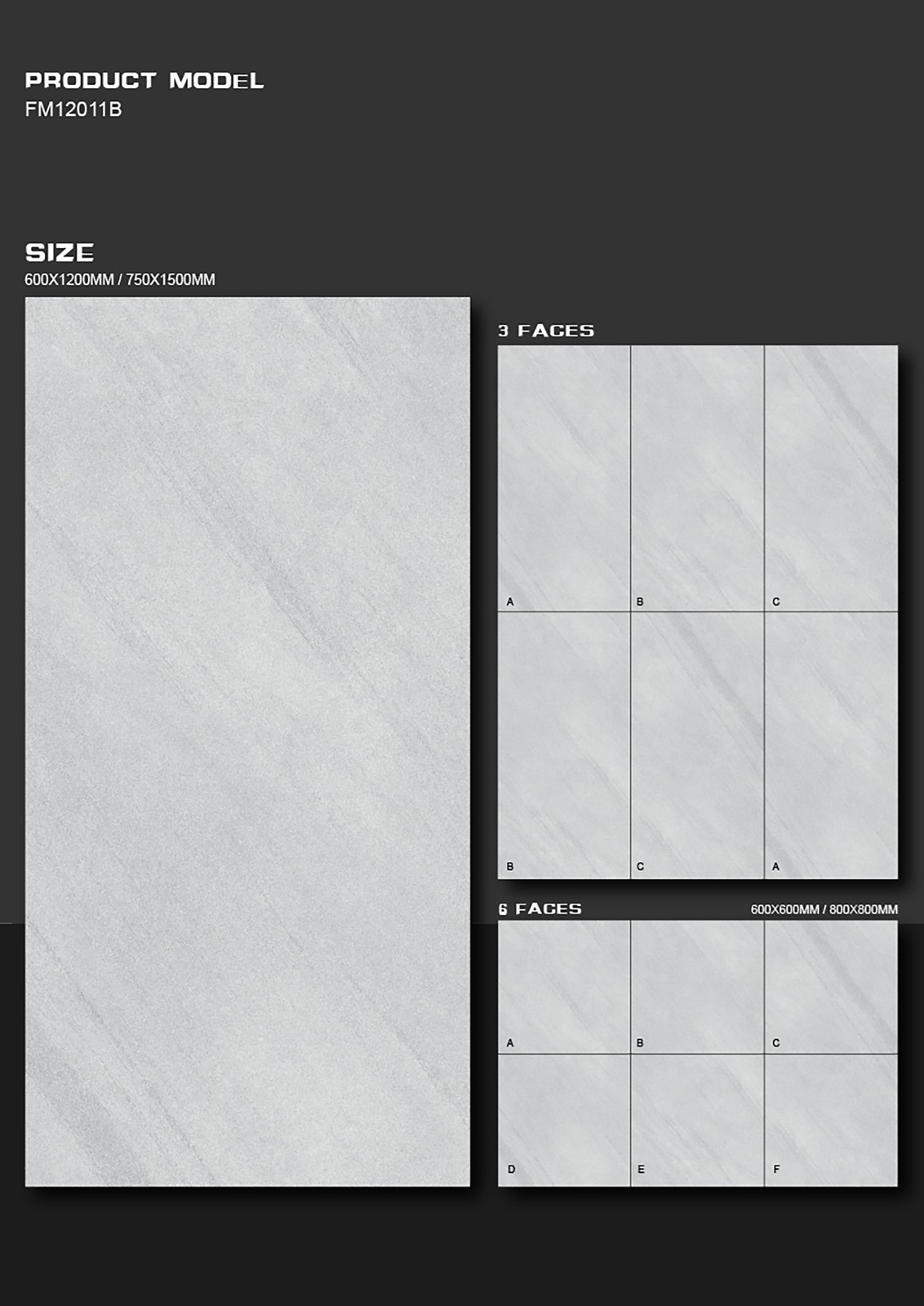 PRODUCT MODEL
FM12011B

SIZE
600X1200MM / 750X1500MM

3 FACES

A
B
C
B
C
A

6 FACES
600X600MM / 800X800MM

A
B
C
D
E
F